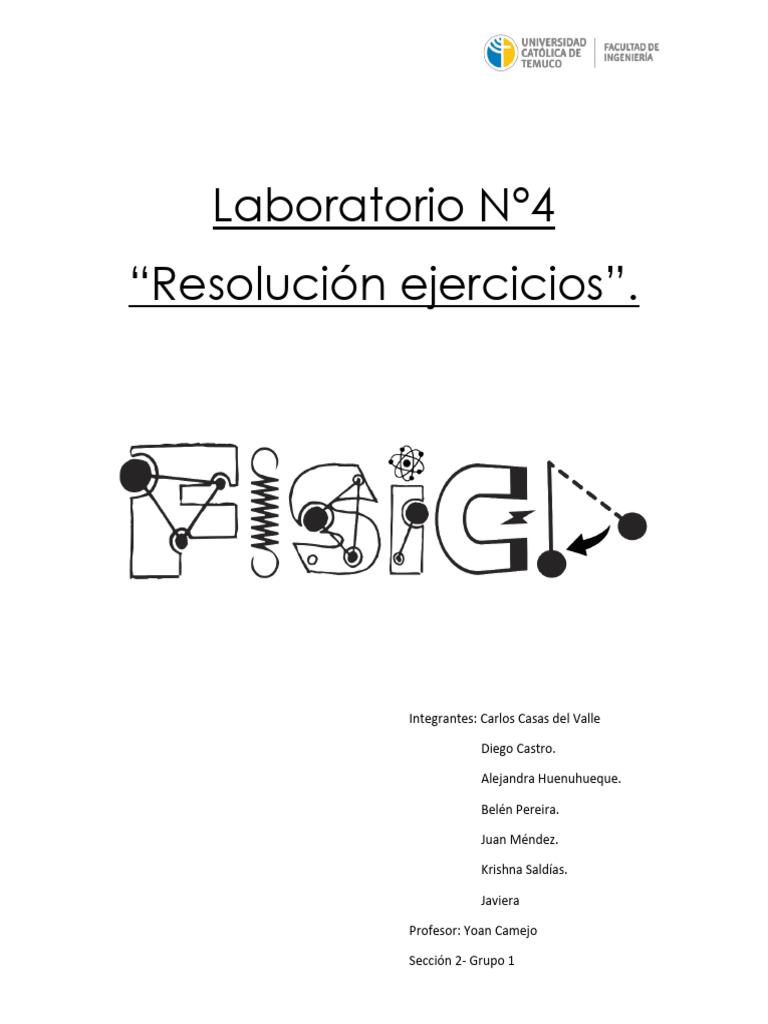 UNIVERSIDAD CATÓLICA DE TEMUCO
FACULTAD DE INGENIERÍA

Laboratorio N°4

"Resolución ejercicios".

FISICA

Integrantes: Carlos Casas del Valle
Diego Castro.
Alejandra Huenuhueque.
Belén Pereira.
Juan Méndez.
Krishna Saldías.
Javiera

Profesor: Yoan Camejo

Sección 2- Grupo 1